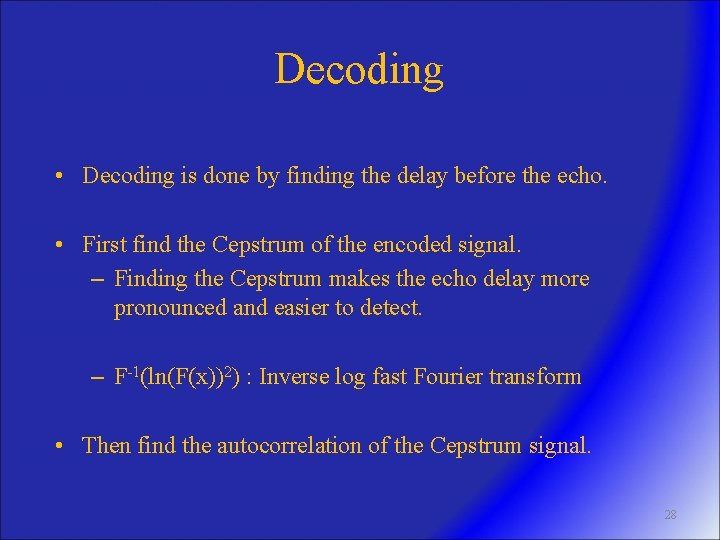 Decoding

• Decoding is done by finding the delay before the echo.

• First find the Cepstrum of the encoded signal.
– Finding the Cepstrum makes the echo delay more pronounced and easier to detect.

– $F^{-1}(\ln(F(x))^2)$ : Inverse log fast Fourier transform

• Then find the autocorrelation of the Cepstrum signal.

28